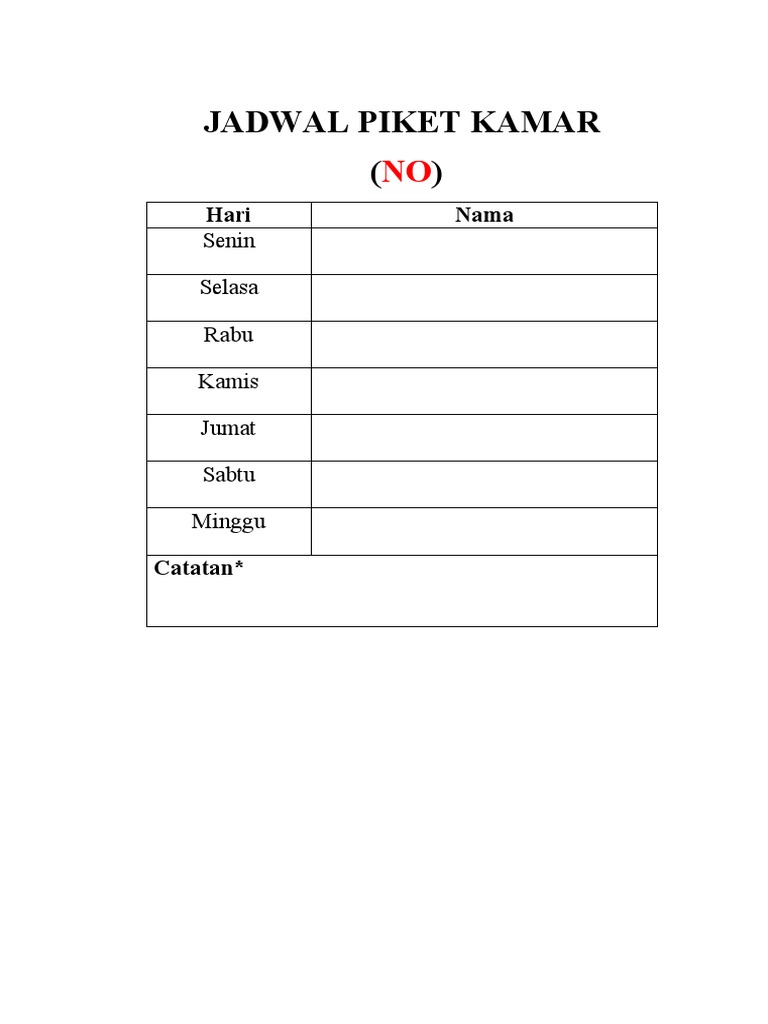 JADWAL PIKET KAMAR

(NO)

| Hari | Nama |
|---|---|
| Senin | |
| Selasa | |
| Rabu | |
| Kamis | |
| Jumat | |
| Sabtu | |
| Minggu | |
| Catatan* | |